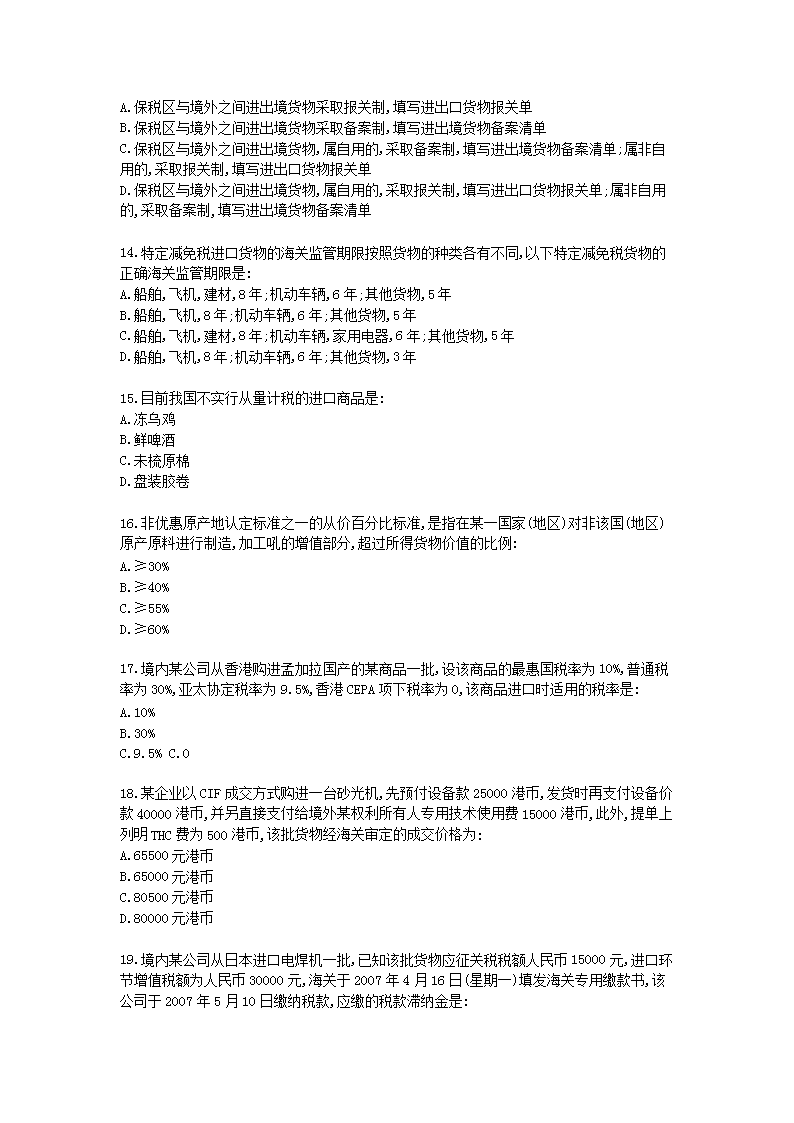 A.保税区与境外之间进出境货物采取报关制，填写进出口货物报关单
B.保税区与境外之间进出境货物采取备案制，填写进出境货物备案清单
C.保税区与境外之间进出境货物，属自用的，采取备案制，填写进出境货物备案清单；属非自用的，采取报关制，填写进出口货物报关单
D.保税区与境外之间进出境货物，属自用的，采取报关制，填写进出口货物报关单；属非自用的，采取备案制，填写进出境货物备案清单

14.特定减免税进口货物的海关监管期限按照货物的种类各有不同，以下特定减免税货物的正确海关监管期限是：
A.船舶，飞机，建材，8年；机动车辆，6年；其他货物，5年
B.船舶，飞机，8年；机动车辆，6年；其他货物，5年
C.船舶，飞机，建材，8年；机动车辆，家用电器，6年；其他货物，5年
D.船舶，飞机，8年；机动车辆，6年；其他货物，3年

15.目前我国不实行从量计税的进口商品是：
A.冻乌鸡
B.鲜啤酒
C.未梳原棉
D.盘装胶卷

16.非优惠原产地认定标准之一的从价百分比标准，是指在某一国家(地区)对非该国(地区)原产原料进行制造，加工吼的增值部分，超过所得货物价值的比例：
A.≥30%
B.≥40%
C.≥55%
D.≥60%

17.境内某公司从香港购进孟加拉国产的某商品一批，设该商品的最惠国税率为10%，普通税率为30%，亚太协定税率为9.5%，香港CEPA项下税率为0，该商品进口时适用的税率是：
A.10%
B.30%
C.9.5% C.0

18.某企业以CIF成交方式购进一台砂光机，先预付设备款25000港币，发货时再支付设备价款40000港币，并另直接支付给境外某权利所有人专用技术使用费15000港币，此外，提单上列明THC费为500港币，该批货物经海关审定的成交价格为：
A.65500元港币
B.65000元港币
C.80500元港币
D.80000元港币

19.境内某公司从日本进口电焊机一批，已知该批货物应征关税税额人民币15000元，进口环节增值税额为人民币30000元，海关于2007年4月16日(星期一)填发海关专用缴款书，该公司于2007年5月10日缴纳税款，应缴的税款滞纳金是：